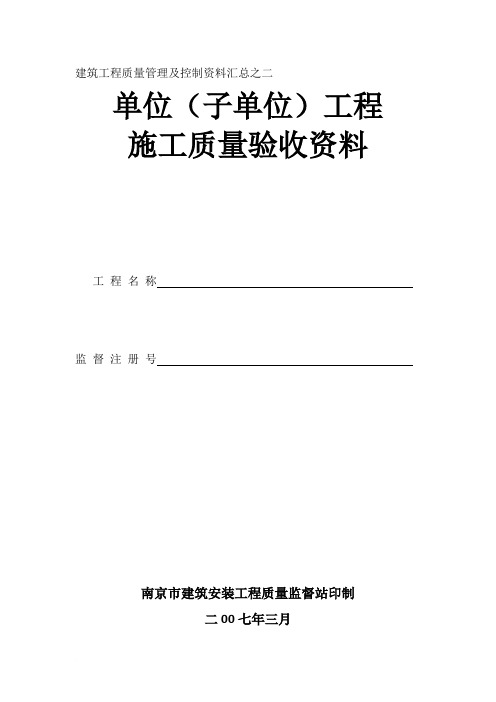 建筑工程质量管理及控制资料汇总之二

单位（子单位）工程
施工质量验收资料

工 程 名 称

监 督 注 册 号

南京市建筑安装工程质量监督站印制

二 00 七年三月